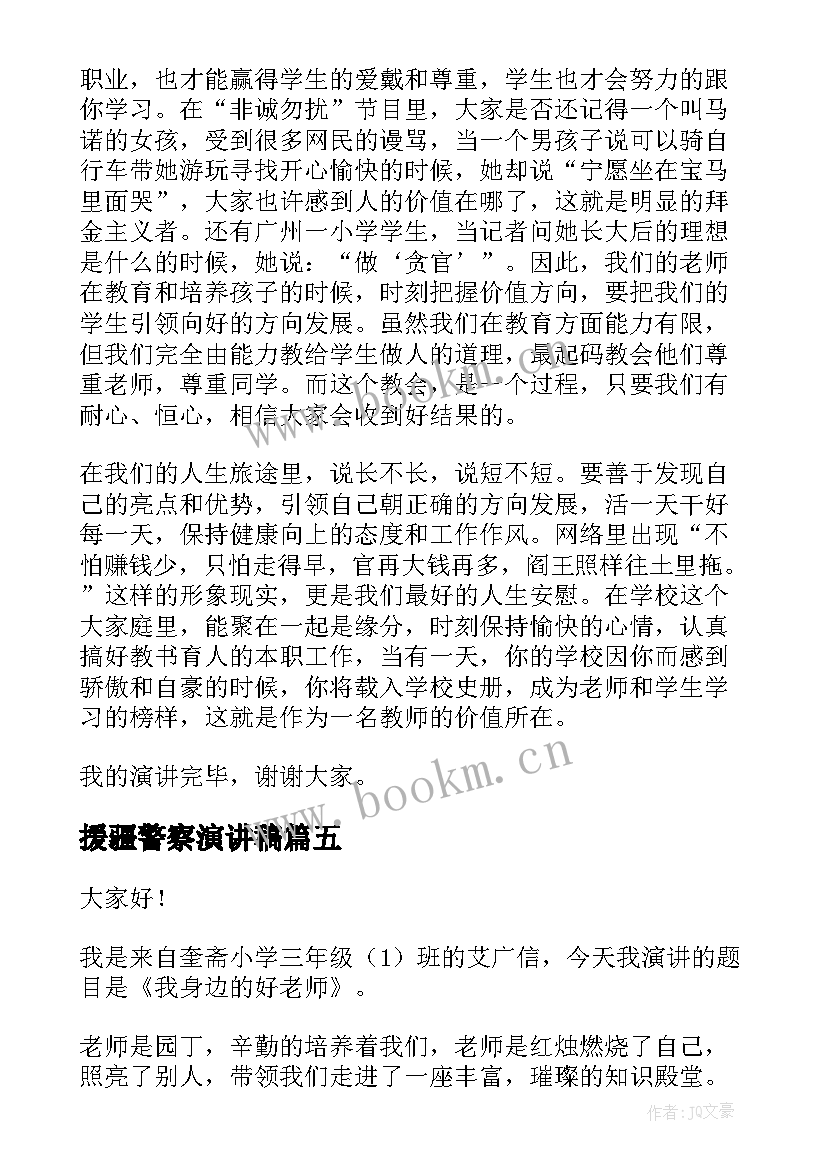 职业，也才能赢得学生的爱戴和尊重，学生也才会努力的跟你学习。在“非诚勿扰”节目里，大家是否还记得一个叫马诺的女孩，受到很多网民的谩骂，当一个男孩子说可以骑自行车带她游玩寻找开心愉快的时候，她却说“宁愿坐在宝马里面哭”，大家也许感到人的价值在哪了，这就是明显的拜金主义者。还有广州一小学学生，当记者问她长大后的理想是什么的时候，她说：“做‘贪官’”。因此，我们的老师在教育和培养孩子的时候，时刻把握价值方向，要把我们的学生引领向好的方向发展。虽然我们在教育方面能力有限，但我们完全由能力教给学生做人的道理，最起码教会他们尊重老师，尊重同学。而这个教会，是一个过程，只要我们有耐心、恒心，相信大家会收到好结果的。

在我们的人生旅途里，说长不长，说短不短。要善于发现自己的亮点和优势，引领自己朝正确的方向发展，活一天干好每一天，保持健康向上的态度和工作作风。网络里出现“不怕赚钱少，只怕走得早，官再大钱再多，阎王照样往土里拖。”这样的形象现实，更是我们最好的人生安慰。在学校这个大家庭里，能聚在一起是缘分，时刻保持愉快的心情，认真搞好教书育人的本职工作，当有一天，你的学校因你而感到骄傲和自豪的时候，你将载入学校史册，成为老师和学生学习的榜样，这就是作为一名教师的价值所在。

我的演讲完毕，谢谢大家。

www.bookm.cn

援疆警察演讲稿篇五

大家好！

我是来自奎斋小学三年级（1）班的艾广信，今天我演讲的题目是《我身边的好老师》。

老师是园丁，辛勤的培养着我们，老师是红烛燃烧了自己，照亮了别人，带领我们走进了一座丰富，璀璨的知识殿堂。

作者：JQ文豪